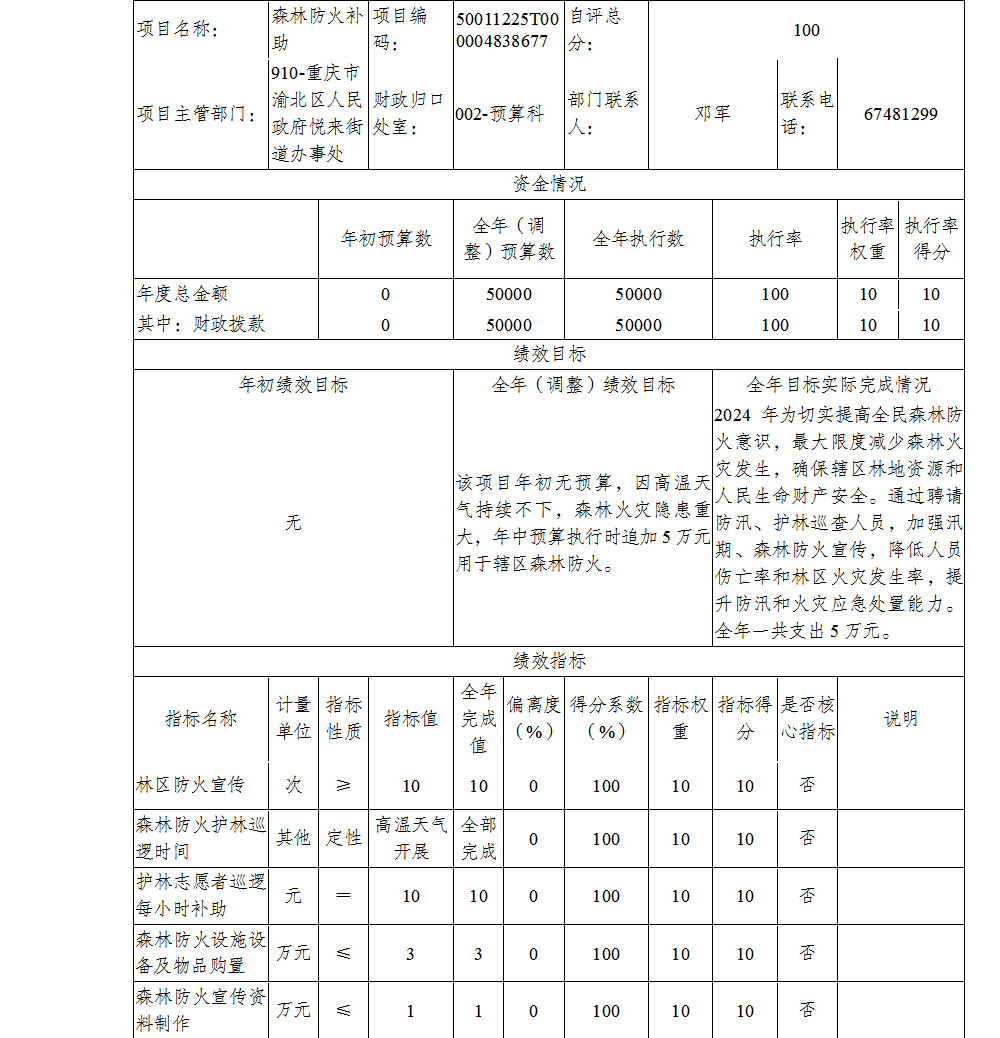 | 项目名称： | 森林防火补助 | 项目编码： | 50011225T000004838677 | 自评总分： | 100 | | |
|---|---|---|---|---|---|---|---|
| 项目主管部门： | 910-重庆市渝北区人民政府悦来街道办事处 | 财政归口处室： | 002-预算科 | 部门联系人： | 邓军 | 联系电话： | 67481299 |

资金情况

| | 年初预算数 | 全年（调整）预算数 | 全年执行数 | 执行率 | 执行率权重 | 执行率得分 |
|---|---|---|---|---|---|---|
| 年度总金额 | 0 | 50000 | 50000 | 100 | 10 | 10 |
| 其中：财政拨款 | 0 | 50000 | 50000 | 100 | 10 | 10 |

绩效目标

| 年初绩效目标 | 全年（调整）绩效目标 | 全年目标实际完成情况 |
|---|---|---|
| 无 | 该项目年初无预算，因高温天气持续不下，森林火灾隐患重大，年中预算执行时追加 5 万元用于辖区森林防火。 | 2024 年为切实提高全民森林防火意识，最大限度减少森林火灾发生，确保辖区林地资源和人民生命财产安全。通过聘请防汛、护林巡查人员，加强汛期、森林防火宣传，降低人员伤亡率和林区火灾发生率，提升防汛和火灾应急处置能力。全年一共支出 5 万元。 |

绩效指标

| 指标名称 | 计量单位 | 指标性质 | 指标值 | 全年完成值 | 偏离度（%） | 得分系数（%） | 指标权重 | 指标得分 | 是否核心指标 | 说明 |
|---|---|---|---|---|---|---|---|---|---|---|
| 林区防火宣传 | 次 | ≥ | 10 | 10 | 0 | 100 | 10 | 10 | 否 | |
| 森林防火护林巡逻时间 | 其他 | 定性 | 高温天气开展 | 全部完成 | 0 | 100 | 10 | 10 | 否 | |
| 护林志愿者巡逻每小时补助 | 元 | ＝ | 10 | 10 | 0 | 100 | 10 | 10 | 否 | |
| 森林防火设施设备及物品购置 | 万元 | ≤ | 3 | 3 | 0 | 100 | 10 | 10 | 否 | |
| 森林防火宣传资料制作 | 万元 | ≤ | 1 | 1 | 0 | 100 | 10 | 10 | 否 | |